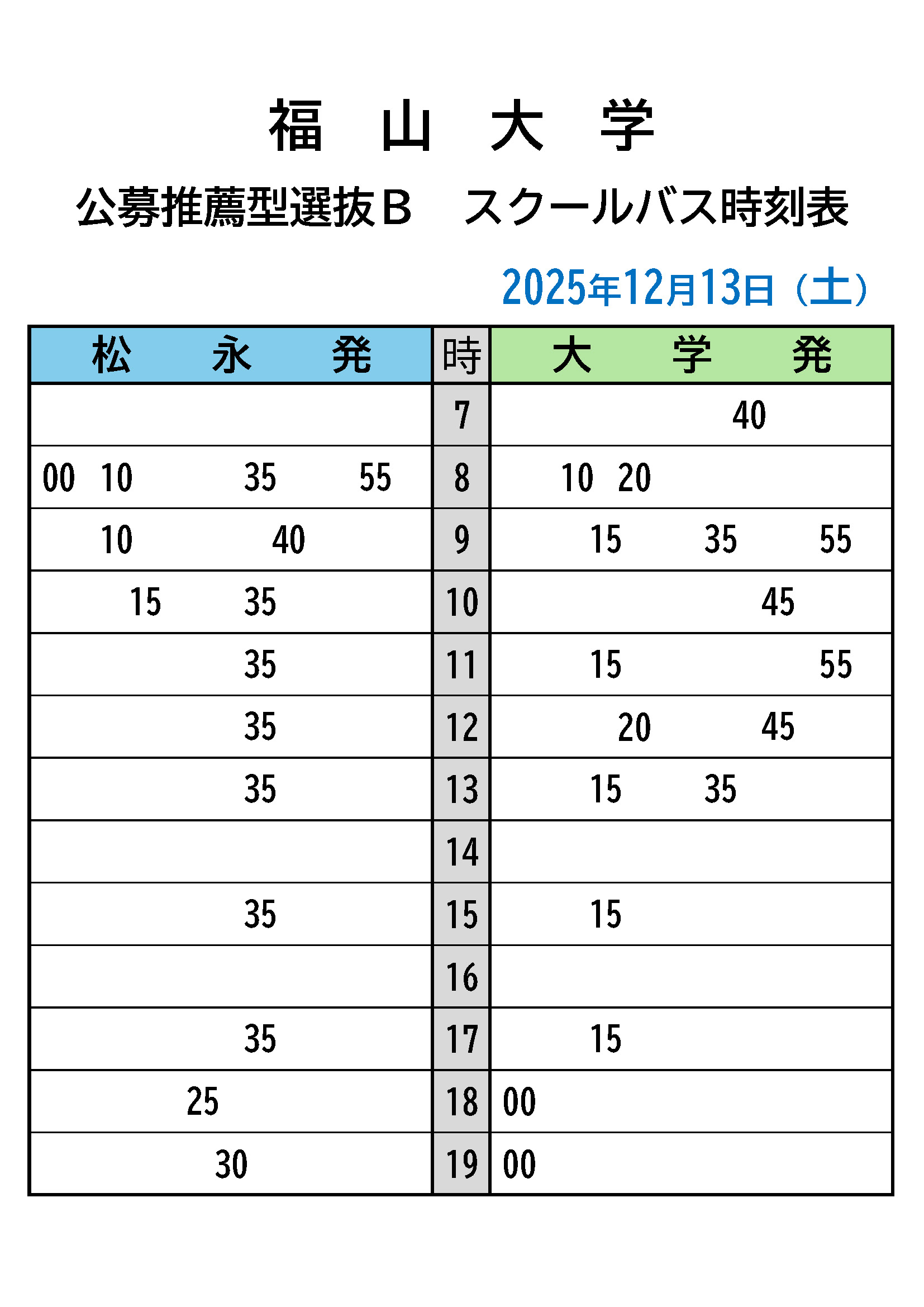 福　山　大　学

公募推薦型選抜Ｂ　スクールバス時刻表

2025年12月13日（土）

| 松　永　発 | 時 | 大　学　発 |
|---|---|---|
| | 7 | 40 |
| 00 10 35 55 | 8 | 10 20 |
| 10 40 | 9 | 15 35 55 |
| 15 35 | 10 | 45 |
| 35 | 11 | 15 55 |
| 35 | 12 | 20 45 |
| 35 | 13 | 15 35 |
| | 14 | |
| 35 | 15 | 15 |
| | 16 | |
| 35 | 17 | 15 |
| 25 | 18 | 00 |
| 30 | 19 | 00 |